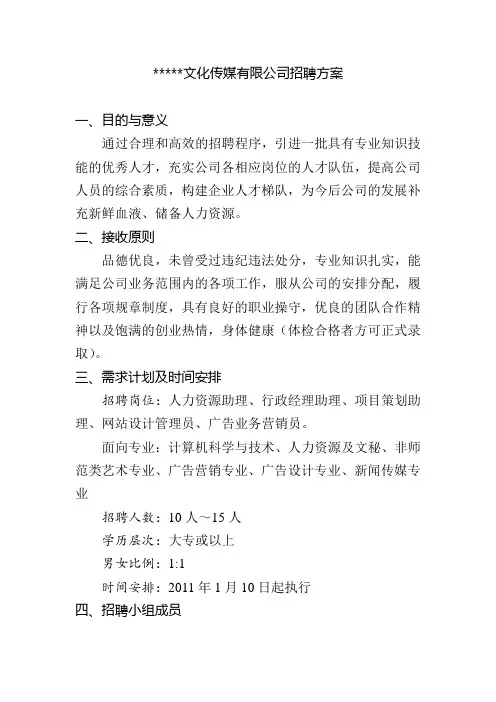 *****文化传媒有限公司招聘方案

一、目的与意义

通过合理和高效的招聘程序，引进一批具有专业知识技能的优秀人才，充实公司各相应岗位的人才队伍，提高公司人员的综合素质，构建企业人才梯队，为今后公司的发展补充新鲜血液、储备人力资源。

二、接收原则

品德优良，未曾受过违纪违法处分，专业知识扎实，能满足公司业务范围内的各项工作，服从公司的安排分配，履行各项规章制度，具有良好的职业操守，优良的团队合作精神以及饱满的创业热情，身体健康（体检合格者方可正式录取）。

三、需求计划及时间安排

招聘岗位：人力资源助理、行政经理助理、项目策划助理、网站设计管理员、广告业务营销员。

面向专业：计算机科学与技术、人力资源及文秘、非师范类艺术专业、广告营销专业、广告设计专业、新闻传媒专业

招聘人数：10 人～15 人

学历层次：大专或以上

男女比例：1:1

时间安排：2011 年 1 月 10 日起执行

四、招聘小组成员